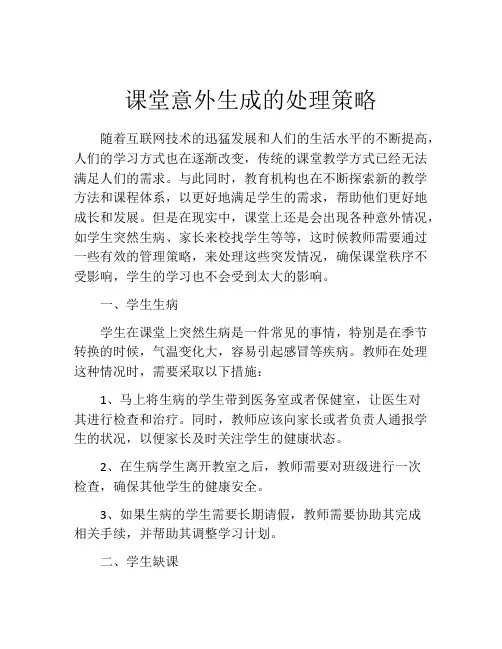 课堂意外生成的处理策略

随着互联网技术的迅猛发展和人们的生活水平的不断提高，人们的学习方式也在逐渐改变，传统的课堂教学方式已经无法满足人们的需求。与此同时，教育机构也在不断探索新的教学方法和课程体系，以更好地满足学生的需求，帮助他们更好地成长和发展。但是在现实中，课堂上还是会出现各种意外情况，如学生突然生病、家长来校找学生等等，这时候教师需要通过一些有效的管理策略，来处理这些突发情况，确保课堂秩序不受影响，学生的学习也不会受到太大的影响。

一、学生生病

学生在课堂上突然生病是一件常见的事情，特别是在季节转换的时候，气温变化大，容易引起感冒等疾病。教师在处理这种情况时，需要采取以下措施：

1、马上将生病的学生带到医务室或者保健室，让医生对其进行检查和治疗。同时，教师应该向家长或者负责人通报学生的状况，以便家长及时关注学生的健康状态。

2、在生病学生离开教室之后，教师需要对班级进行一次检查，确保其他学生的健康安全。

3、如果生病的学生需要长期请假，教师需要协助其完成相关手续，并帮助其调整学习计划。

二、学生缺课